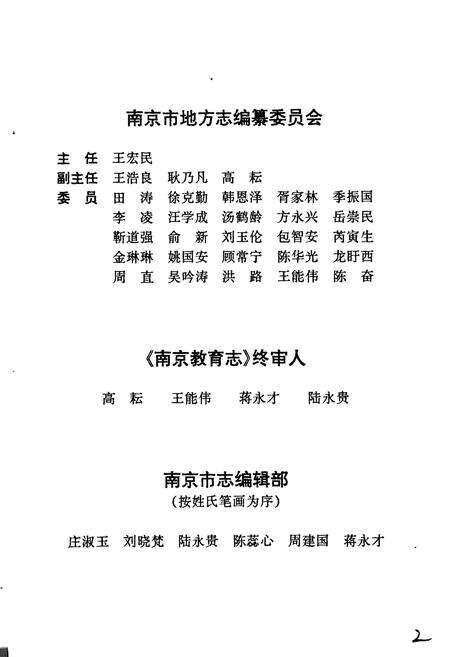 南京市地方志编纂委员会

主　任　王宏民
副主任　王浩良　耿乃凡　高　耘
委　员　田　涛　徐克勤　韩恩泽　胥家林　季振国
李　凌　汪学成　汤鹤龄　方永兴　岳崇民
靳道强　俞　新　刘玉伦　包智安　芮寅生
金琳琳　姚国安　顾常宁　陈华光　龙盱西
周　直　吴吟涛　洪　路　王能伟　陈　奋

《南京教育志》终审人

高　耘　王能伟　蒋永才　陆永贵

南京市志编辑部
(按姓氏笔画为序)

庄淑玉　刘晓梵　陆永贵　陈蕊心　周建国　蒋永才

2